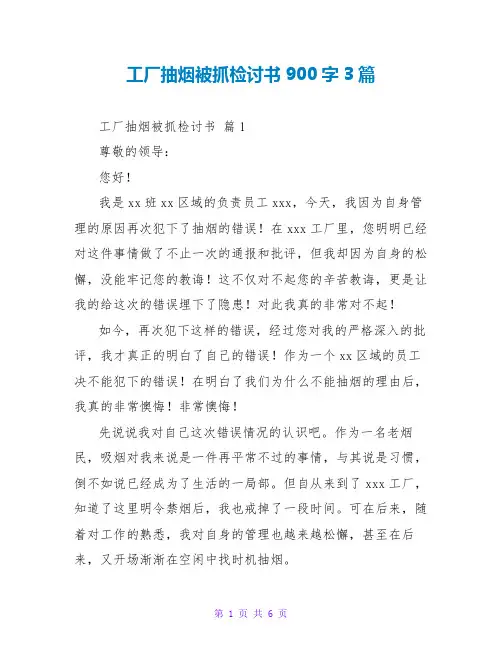 工厂抽烟被抓检讨书 900 字 3 篇

工厂抽烟被抓检讨书 篇 1

尊敬的领导：

您好！

我是 xx 班 xx 区域的负责员工 xxx，今天，我因为自身管理的原因再次犯下了抽烟的错误！在 xxx 工厂里，您明明已经对这件事情做了不止一次的通报和批评，但我却因为自身的松懈，没能牢记您的教诲！这不仅对不起您的辛苦教诲，更是让我的给这次的错误埋下了隐患！对此我真的非常对不起！

如今，再次犯下这样的错误，经过您对我的严格深入的批评，我才真正的明白了自己的错误！作为一个 xx 区域的员工决不能犯下的错误！在明白了我们为什么不能抽烟的理由后，我真的非常懊悔！非常懊悔！

先说说我对自己这次错误情况的认识吧。作为一名老烟民，吸烟对我来说是一件再平常不过的事情，与其说是习惯，倒不如说已经成为了生活的一局部。但自从来到了 xxx 工厂，知道了这里明令禁烟后，我也戒掉了一段时间。可在后来，随着对工作的熟悉，我对自身的管理也越来越松懈，甚至在后来，又开场渐渐在空闲中找时机抽烟。

第 1 页 共 6 页